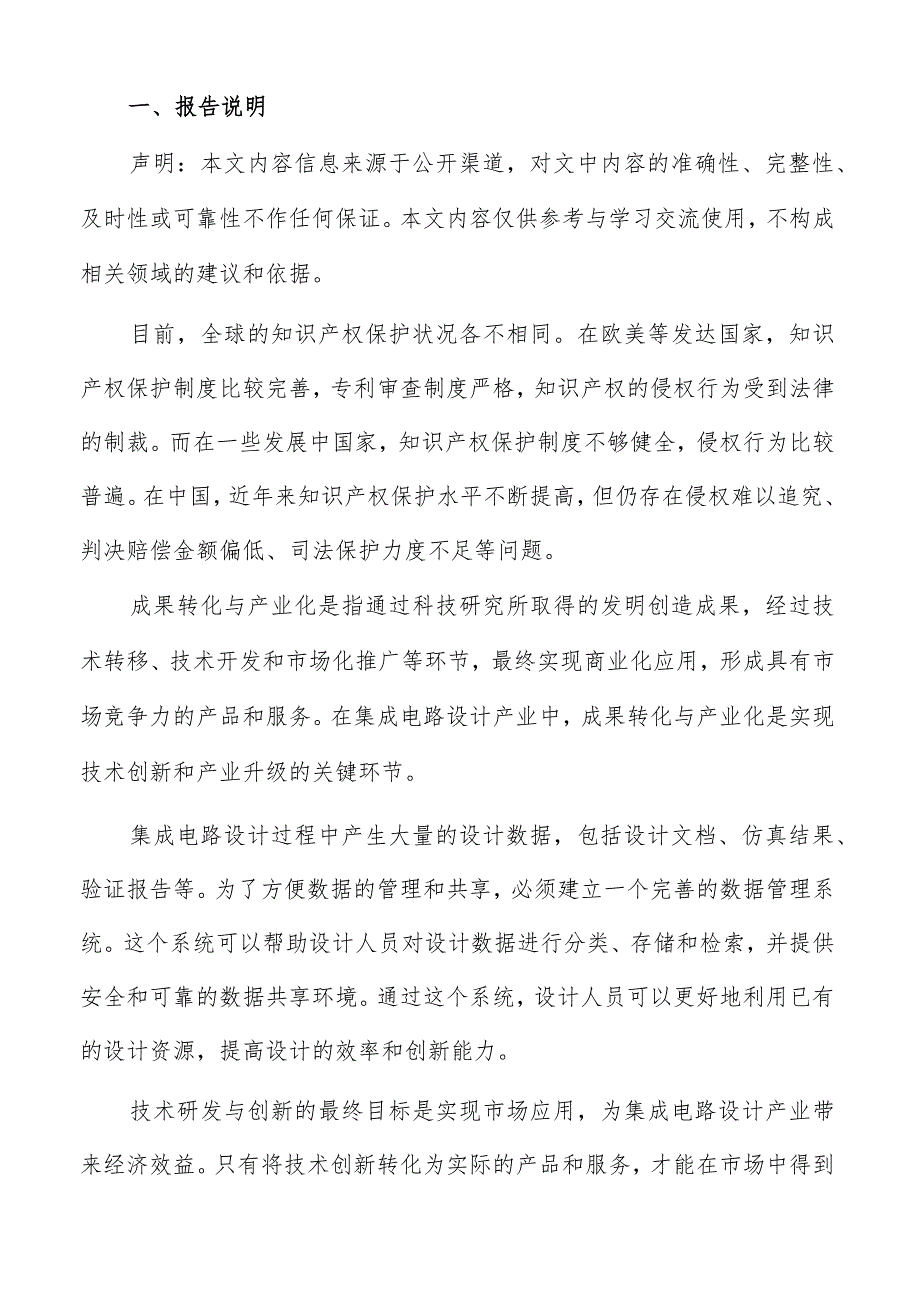 一、报告说明

声明：本文内容信息来源于公开渠道，对文中内容的准确性、完整性、及时性或可靠性不作任何保证。本文内容仅供参考与学习交流使用，不构成相关领域的建议和依据。

目前，全球的知识产权保护状况各不相同。在欧美等发达国家，知识产权保护制度比较完善，专利审查制度严格，知识产权的侵权行为受到法律的制裁。而在一些发展中国家，知识产权保护制度不够健全，侵权行为比较普遍。在中国，近年来知识产权保护水平不断提高，但仍存在侵权难以追究、判决赔偿金额偏低、司法保护力度不足等问题。

成果转化与产业化是指通过科技研究所取得的发明创造成果，经过技术转移、技术开发和市场化推广等环节，最终实现商业化应用，形成具有市场竞争力的产品和服务。在集成电路设计产业中，成果转化与产业化是实现技术创新和产业升级的关键环节。

集成电路设计过程中产生大量的设计数据，包括设计文档、仿真结果、验证报告等。为了方便数据的管理和共享，必须建立一个完善的数据管理系统。这个系统可以帮助设计人员对设计数据进行分类、存储和检索，并提供安全和可靠的数据共享环境。通过这个系统，设计人员可以更好地利用已有的设计资源，提高设计的效率和创新能力。

技术研发与创新的最终目标是实现市场应用，为集成电路设计产业带来经济效益。只有将技术创新转化为实际的产品和服务，才能在市场中得到